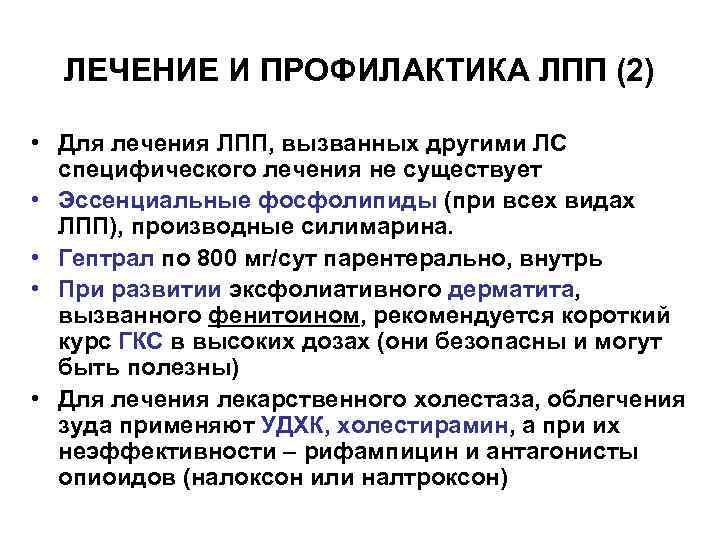 ЛЕЧЕНИЕ И ПРОФИЛАКТИКА ЛПП (2)

• Для лечения ЛПП, вызванных другими ЛС специфического лечения не существует
• Эссенциальные фосфолипиды (при всех видах ЛПП), производные силимарина.
• Гептрал по 800 мг/сут парентерально, внутрь
• При развитии эксфолиативного дерматита, вызванного фенитоином, рекомендуется короткий курс ГКС в высоких дозах (они безопасны и могут быть полезны)
• Для лечения лекарственного холестаза, облегчения зуда применяют УДХК, холестирамин, а при их неэффективности – рифампицин и антагонисты опиоидов (налоксон или налтроксон)